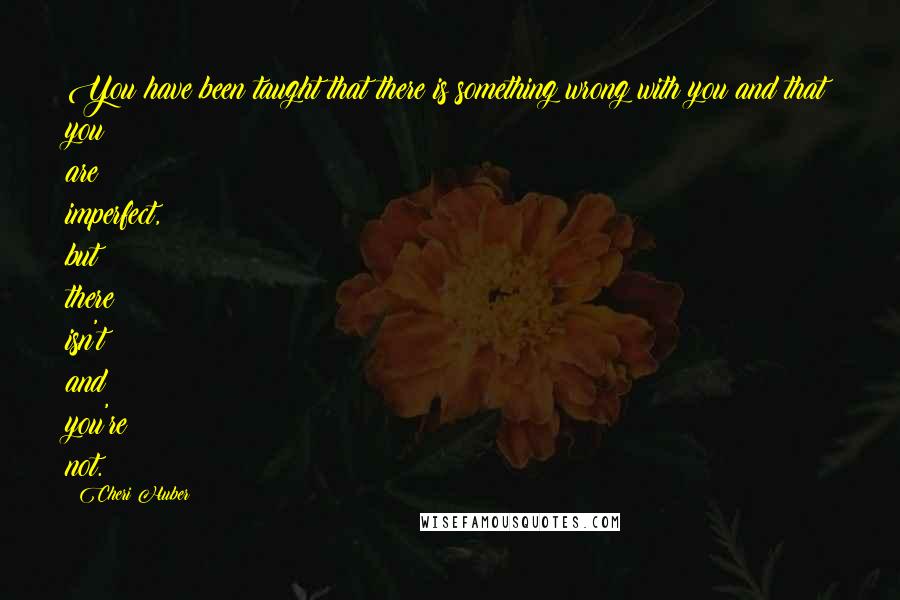 You have been taught that there is something wrong with you and that you are imperfect, but there isn't and you're not.

Cheri Huber

WISEFAMOUSQUOTES.COM